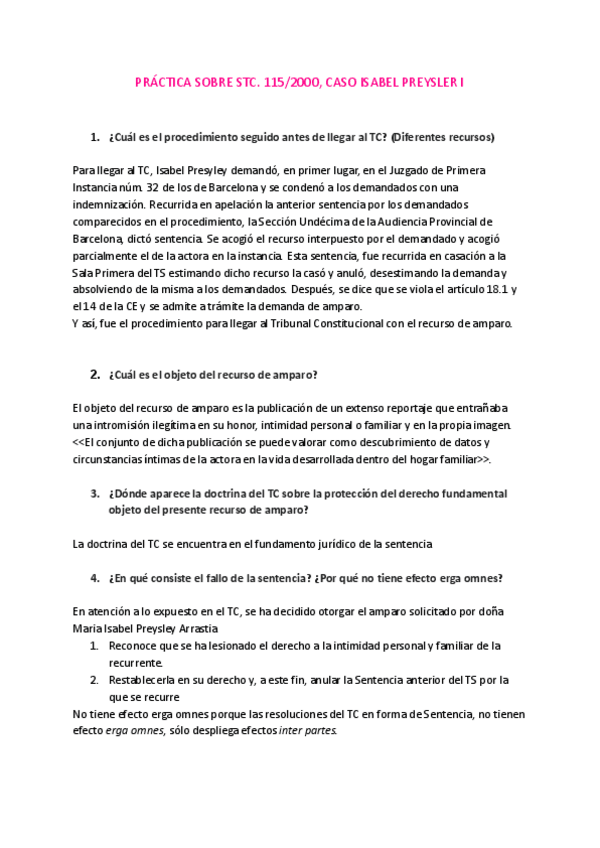 PRÁCTICA SOBRE STC. 115/2000, CASO ISABEL PREYSLER I

1. ¿Cuál es el procedimiento seguido antes de llegar al TC? (Diferentes recursos)

Para llegar al TC, Isabel Presyley demandó, en primer lugar, en el Juzgado de Primera Instancia núm. 32 de los de Barcelona y se condenó a los demandados con una indemnización. Recurrida en apelación la anterior sentencia por los demandados comparecidos en el procedimiento, la Sección Undécima de la Audiencia Provincial de Barcelona, dictó sentencia. Se acogió el recurso interpuesto por el demandado y acogió parcialmente el de la actora en la instancia. Esta sentencia, fue recurrida en casación a la Sala Primera del TS estimando dicho recurso la casó y anuló, desestimando la demanda y absolviendo de la misma a los demandados. Después, se dice que se viola el artículo 18.1 y el 14 de la CE y se admite a trámite la demanda de amparo.
Y así, fue el procedimiento para llegar al Tribunal Constitucional con el recurso de amparo.

2. ¿Cuál es el objeto del recurso de amparo?

El objeto del recurso de amparo es la publicación de un extenso reportaje que entrañaba una intromisión ilegítima en su honor, intimidad personal o familiar y en la propia imagen. <<El conjunto de dicha publicación se puede valorar como descubrimiento de datos y circunstancias íntimas de la actora en la vida desarrollada dentro del hogar familiar>>.

3. ¿Dónde aparece la doctrina del TC sobre la protección del derecho fundamental objeto del presente recurso de amparo?

La doctrina del TC se encuentra en el fundamento jurídico de la sentencia

4. ¿En qué consiste el fallo de la sentencia? ¿Por qué no tiene efecto erga omnes?

En atención a lo expuesto en el TC, se ha decidido otorgar el amparo solicitado por doña Maria Isabel Preysley Arrastia
1. Reconoce que se ha lesionado el derecho a la intimidad personal y familiar de la recurrente.
2. Restablecerla en su derecho y, a este fin, anular la Sentencia anterior del TS por la que se recurre
No tiene efecto erga omnes porque las resoluciones del TC en forma de Sentencia, no tienen efecto erga omnes, sólo despliega efectos inter partes.